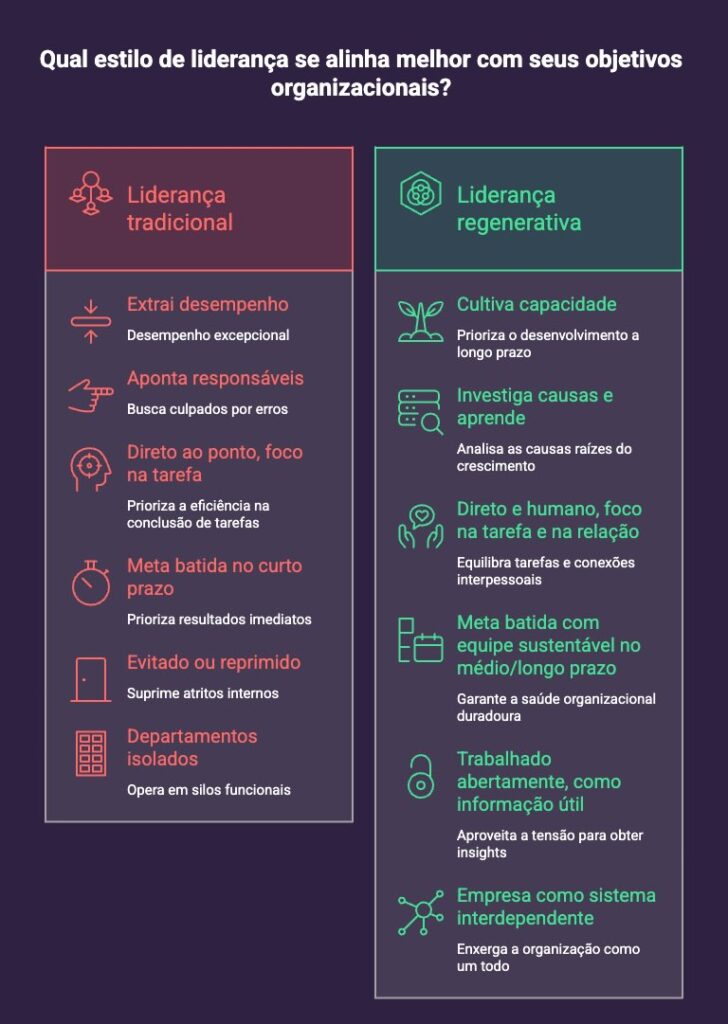 Qual estilo de liderança se alinha melhor com seus objetivos organizacionais?

Liderança tradicional

Extrai desempenho
Desempenho excepcional

Aponta responsáveis
Busca culpados por erros

Direto ao ponto, foco na tarefa
Prioriza a eficiência na conclusão de tarefas

Meta batida no curto prazo
Prioriza resultados imediatos

Evitado ou reprimido
Suprime atritos internos

Departamentos isolados
Opera em silos funcionais

Liderança regenerativa

Cultiva capacidade
Prioriza o desenvolvimento a longo prazo

Investiga causas e aprende
Analisa as causas raízes do crescimento

Direto e humano, foco na tarefa e na relação
Equilibra tarefas e conexões interpessoais

Meta batida com equipe sustentável no médio/longo prazo
Garante a saúde organizacional duradoura

Trabalhado abertamente, como informação útil
Aproveita a tensão para obter insights

Empresa como sistema interdependente
Enxerga a organização como um todo